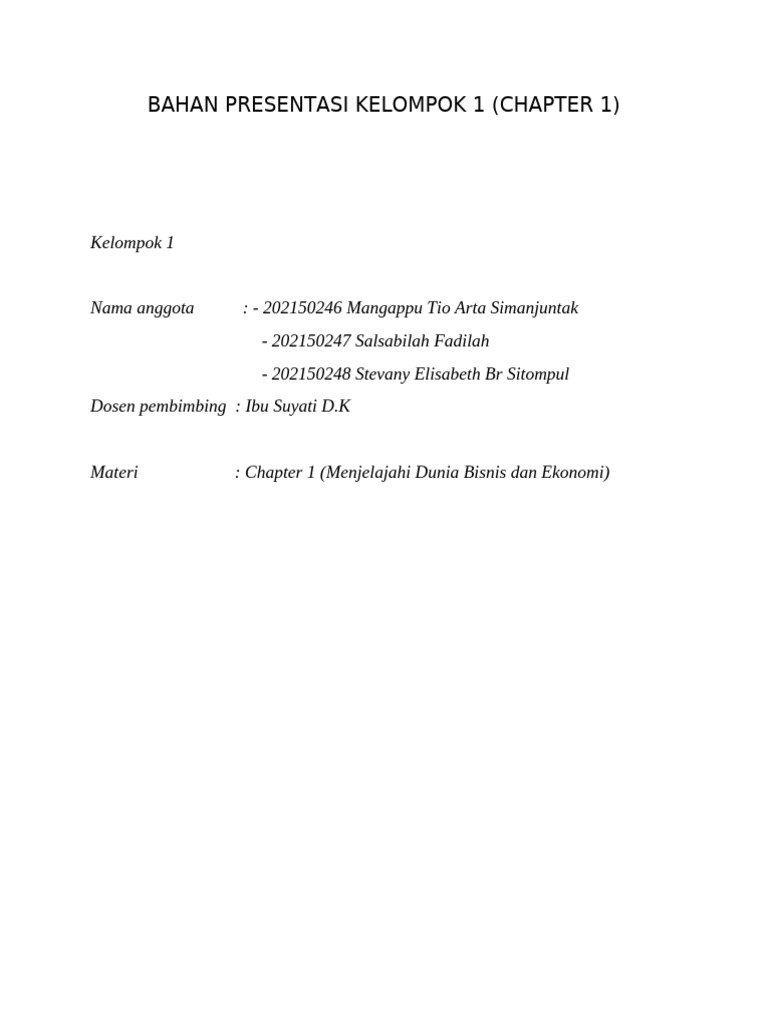 BAHAN PRESENTASI KELOMPOK 1 (CHAPTER 1)

Kelompok 1

Nama anggota : - 202150246 Mangappu Tio Arta Simanjuntak
- 202150247 Salsabilah Fadilah
- 202150248 Stevany Elisabeth Br Sitompul
Dosen pembimbing : Ibu Suyati D.K

Materi : Chapter 1 (Menjelajahi Dunia Bisnis dan Ekonomi)